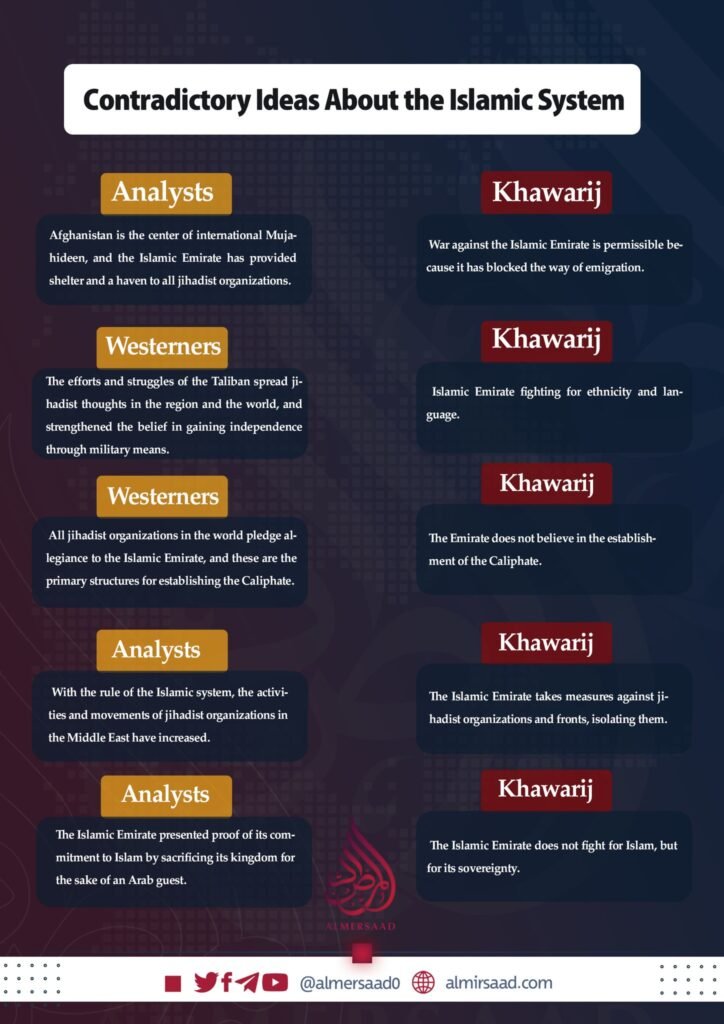 Contradictory Ideas About the Islamic System

Analysts

Afghanistan is the center of international Mujahideen, and the Islamic Emirate has provided shelter and a haven to all jihadist organizations.

Westerners

The efforts and struggles of the Taliban spread jihadist thoughts in the region and the world, and strengthened the belief in gaining independence through military means.

Westerners

All jihadist organizations in the world pledge allegiance to the Islamic Emirate, and these are the primary structures for establishing the Caliphate.

Analysts

With the rule of the Islamic system, the activities and movements of jihadist organizations in the Middle East have increased.

Analysts

The Islamic Emirate presented proof of its commitment to Islam by sacrificing its kingdom for the sake of an Arab guest.

Khawarij

War against the Islamic Emirate is permissible because it has blocked the way of emigration.

Khawarij

Islamic Emirate fighting for ethnicity and language.

Khawarij

The Emirate does not believe in the establishment of the Caliphate.

Khawarij

The Islamic Emirate takes measures against jihadist organizations and fronts, isolating them.

Khawarij

The Islamic Emirate does not fight for Islam, but for its sovereignty.

ALMERSAAD

@almersaad0 almirsaad.com